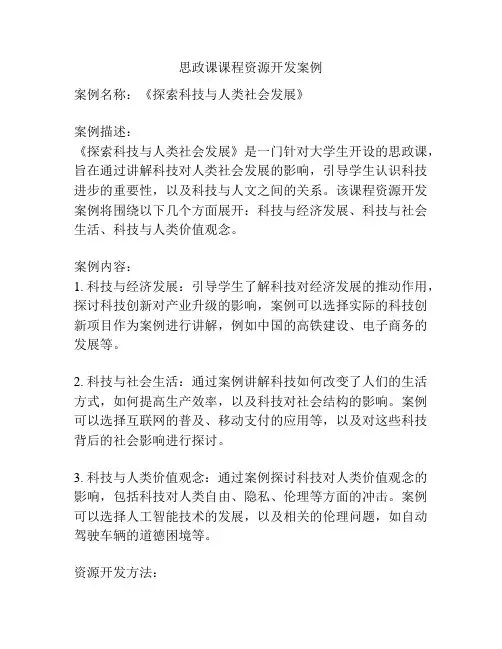 思政课课程资源开发案例

案例名称：《探索科技与人类社会发展》

案例描述：
《探索科技与人类社会发展》是一门针对大学生开设的思政课，旨在通过讲解科技对人类社会发展的影响，引导学生认识科技进步的重要性，以及科技与人文之间的关系。该课程资源开发案例将围绕以下几个方面展开：科技与经济发展、科技与社会生活、科技与人类价值观念。

案例内容：
1. 科技与经济发展：引导学生了解科技对经济发展的推动作用，探讨科技创新对产业升级的影响，案例可以选择实际的科技创新项目作为案例进行讲解，例如中国的高铁建设、电子商务的发展等。

2. 科技与社会生活：通过案例讲解科技如何改变了人们的生活方式，如何提高生产效率，以及科技对社会结构的影响。案例可以选择互联网的普及、移动支付的应用等，以及对这些科技背后的社会影响进行探讨。

3. 科技与人类价值观念：通过案例探讨科技对人类价值观念的影响，包括科技对人类自由、隐私、伦理等方面的冲击。案例可以选择人工智能技术的发展，以及相关的伦理问题，如自动驾驶车辆的道德困境等。

资源开发方法：